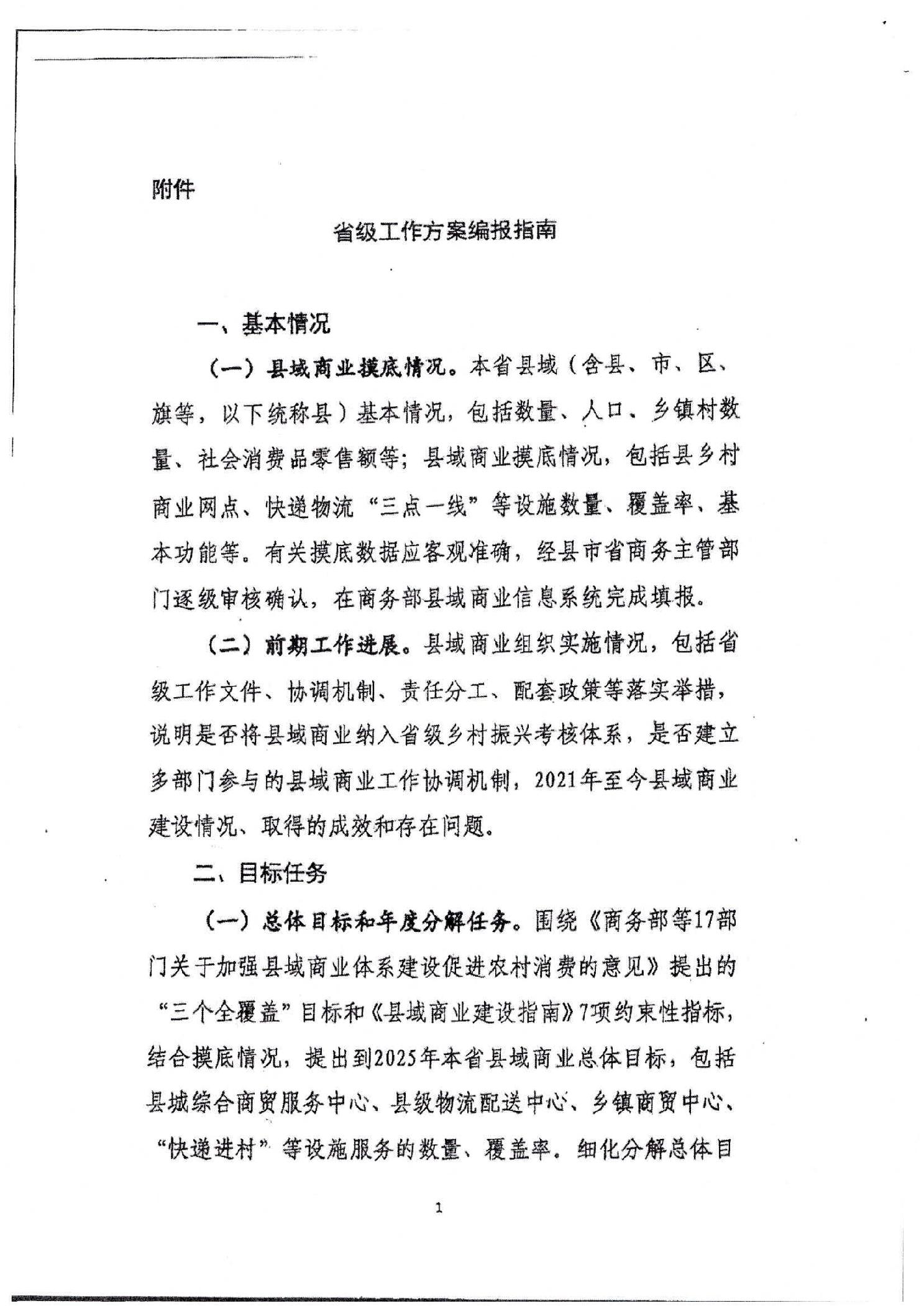 附件

省级工作方案编报指南

一、基本情况

（一）县域商业摸底情况。本省县域（含县、市、区、旗等，以下统称县）基本情况，包括数量、人口、乡镇村数量、社会消费品零售额等；县域商业摸底情况，包括县乡村商业网点、快递物流“三点一线”等设施数量、覆盖率、基本功能等。有关摸底数据应客观准确，经县市省商务主管部门逐级审核确认，在商务部县域商业信息系统完成填报。

（二）前期工作进展。县域商业组织实施情况，包括省级工作文件、协调机制、责任分工、配套政策等落实举措，说明是否将县域商业纳入省级乡村振兴考核体系，是否建立多部门参与的县域商业工作协调机制，2021年至今县域商业建设情况、取得的成效和存在问题。

二、目标任务

（一）总体目标和年度分解任务。围绕《商务部等17部门关于加强县域商业体系建设促进农村消费的意见》提出的“三个全覆盖”目标和《县域商业建设指南》7项约束性指标，结合摸底情况，提出到2025年本省县域商业总体目标，包括县城综合商贸服务中心、县级物流配送中心、乡镇商贸中心、“快递进村”等设施服务的数量、覆盖率。细化分解总体目

1